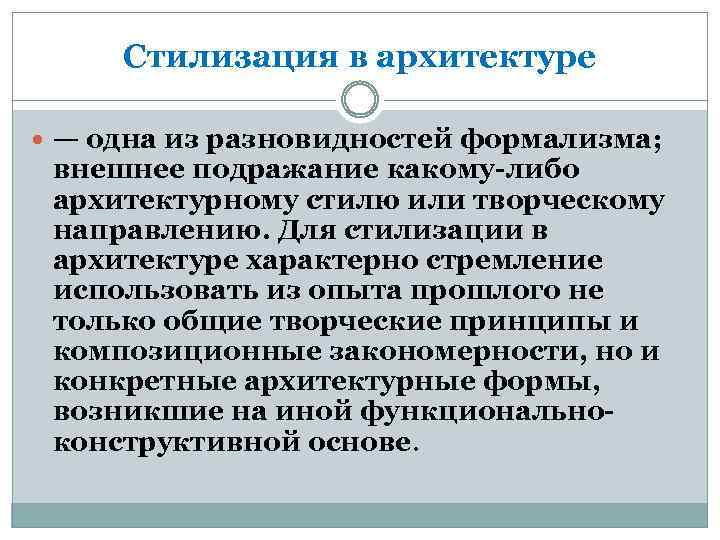 Стилизация в архитектуре

— одна из разновидностей формализма; внешнее подражание какому-либо архитектурному стилю или творческому направлению. Для стилизации в архитектуре характерно стремление использовать из опыта прошлого не только общие творческие принципы и композиционные закономерности, но и конкретные архитектурные формы, возникшие на иной функционально-конструктивной основе.